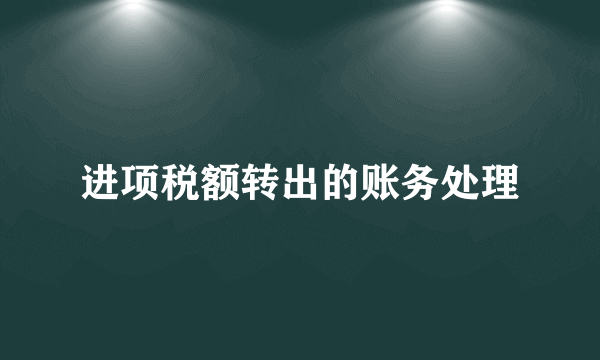 进项税额转出的账务处理